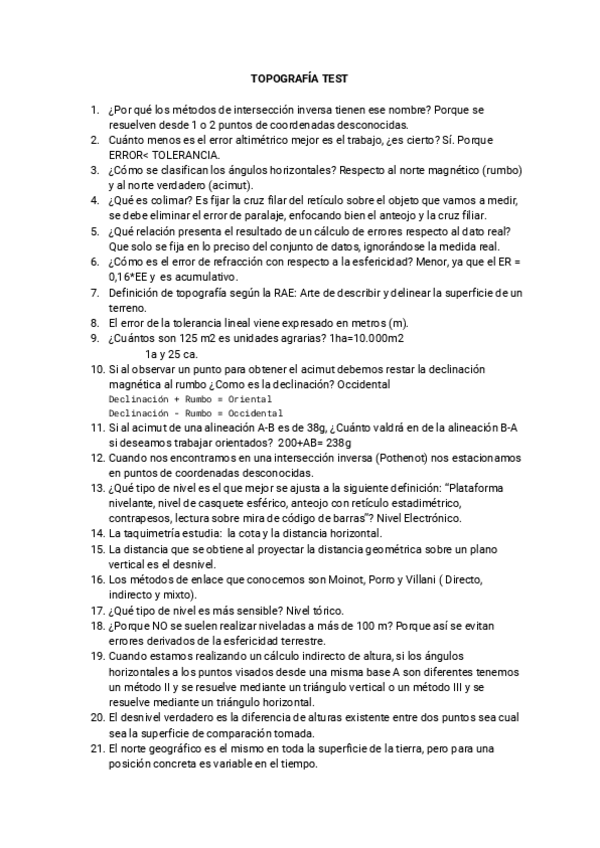 TOPOGRAFÍA TEST

1. ¿Por qué los métodos de intersección inversa tienen ese nombre? Porque se resuelven desde 1 o 2 puntos de coordenadas desconocidas.
2. Cuánto menos es el error altimétrico mejor es el trabajo, ¿es cierto? Sí. Porque ERROR< TOLERANCIA.
3. ¿Cómo se clasifican los ángulos horizontales? Respecto al norte magnético (rumbo) y al norte verdadero (acimut).
4. ¿Qué es colimar? Es fijar la cruz filar del retículo sobre el objeto que vamos a medir, se debe eliminar el error de paralaje, enfocando bien el anteojo y la cruz filiar.
5. ¿Qué relación presenta el resultado de un cálculo de errores respecto al dato real? Que solo se fija en lo preciso del conjunto de datos, ignorándose la medida real.
6. ¿Cómo es el error de refracción con respecto a la esfericidad? Menor, ya que el ER = 0,16*EE y es acumulativo.
7. Definición de topografía según la RAE: Arte de describir y delinear la superficie de un terreno.
8. El error de la tolerancia lineal viene expresado en metros (m).
9. ¿Cuántos son 125 m2 es unidades agrarias? 1ha=10.000m2
1a y 25 ca.
10. Si al observar un punto para obtener el acimut debemos restar la declinación magnética al rumbo ¿Como es la declinación? Occidental
Declinación + Rumbo = Oriental
Declinación - Rumbo = Occidental
11. Si al acimut de una alineación A-B es de 38g, ¿Cuánto valdrá en de la alineación B-A si deseamos trabajar orientados? 200+AB= 238g
12. Cuando nos encontramos en una intersección inversa (Pothenot) nos estacionamos en puntos de coordenadas desconocidas.
13. ¿Qué tipo de nivel es el que mejor se ajusta a la siguiente definición: "Plataforma nivelante, nivel de casquete esférico, anteojo con retículo estadimétrico, contrapesos, lectura sobre mira de código de barras"? Nivel Electrónico.
14. La taquimetría estudia: la cota y la distancia horizontal.
15. La distancia que se obtiene al proyectar la distancia geométrica sobre un plano vertical es el desnivel.
16. Los métodos de enlace que conocemos son Moinot, Porro y Villani ( Directo, indirecto y mixto).
17. ¿Qué tipo de nivel es más sensible? Nivel tórico.
18. ¿Porque NO se suelen realizar niveladas a más de 100 m? Porque así se evitan errores derivados de la esfericidad terrestre.
19. Cuando estamos realizando un cálculo indirecto de altura, si los ángulos horizontales a los puntos visados desde una misma base A son diferentes tenemos un método II y se resuelve mediante un triángulo vertical o un método III y se resuelve mediante un triángulo horizontal.
20. El desnivel verdadero es la diferencia de alturas existente entre dos puntos sea cual sea la superficie de comparación tomada.
21. El norte geográfico es el mismo en toda la superficie de la tierra, pero para una posición concreta es variable en el tiempo.